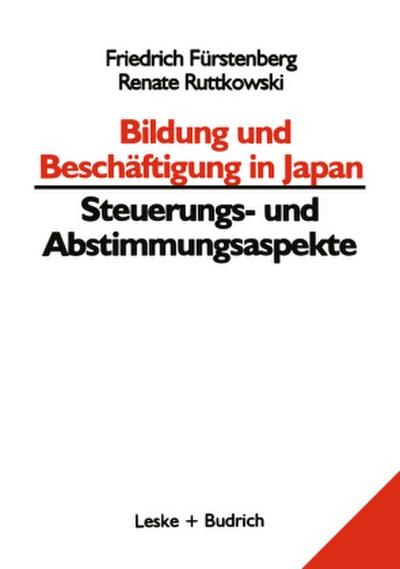 Friedrich Fürstenberg
Renate Ruttkowski

Bildung und Beschäftigung in Japan

Steuerungs- und Abstimmungsaspekte

Leske + Budrich